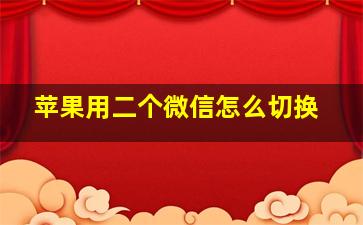 苹果用二个微信怎么切换